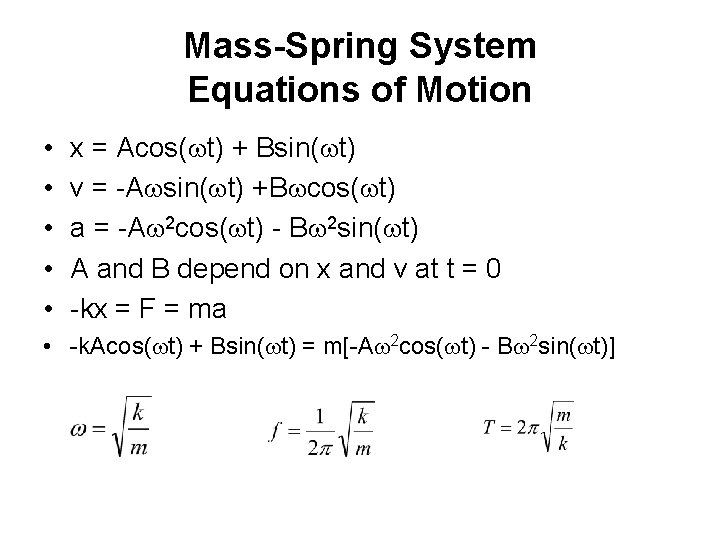 Mass-Spring System
Equations of Motion

• $x = A\cos(\omega t) + B\sin(\omega t)$
• $v = -A\omega\sin(\omega t) + B\omega\cos(\omega t)$
• $a = -A\omega^2\cos(\omega t) - B\omega^2\sin(\omega t)$
• A and B depend on x and v at t = 0
• $-kx = F = ma$
• $-kA\cos(\omega t) + B\sin(\omega t) = m[-A\omega^2\cos(\omega t) - B\omega^2\sin(\omega t)]$

$\omega = \sqrt{\frac{k}{m}}$ $f = \frac{1}{2\pi}\sqrt{\frac{k}{m}}$ $T = 2\pi\sqrt{\frac{m}{k}}$